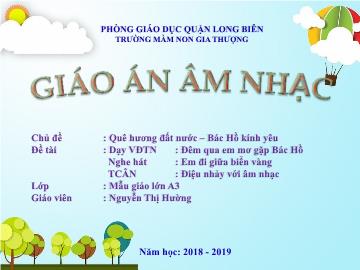 PHÒNG GIÁO DỤC QUẬN LONG BIÊN
TRƯỜNG MẦM NON GIA THƯỢNG

GIÁO ÁN ÂM NHẠC

Chủ đề : Quê hương đất nước – Bác Hồ kính yêu
Đề tài : Dạy VĐTN : Đêm qua em mơ gặp Bác Hồ
Nghe hát : Em đi giữa biển vàng
TCÂN : Điệu nhảy với âm nhạc
Lớp : Mẫu giáo lớn A3
Giáo viên : Nguyễn Thị Hường

Năm học: 2018 - 2019